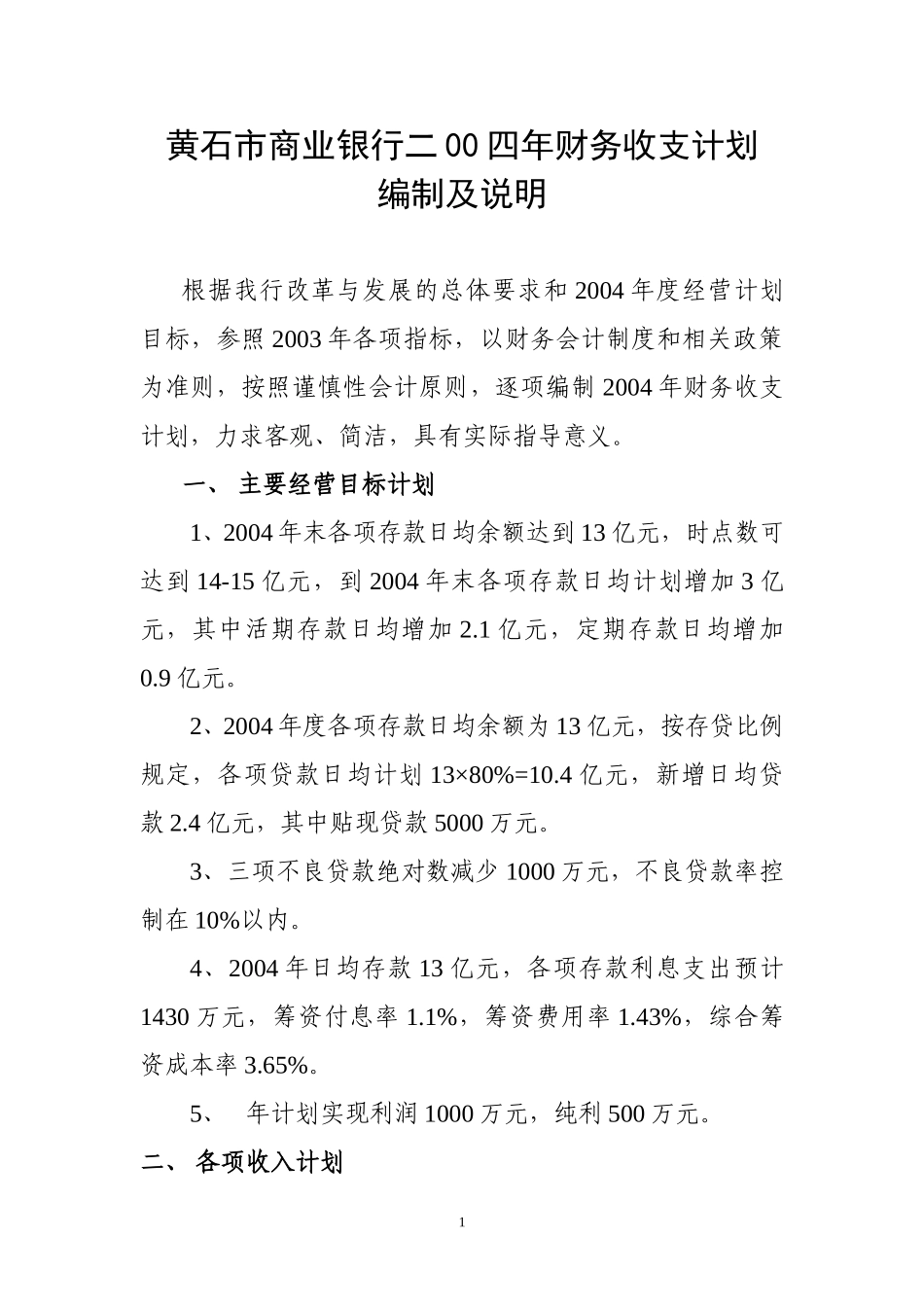 黄石市商业银行二00四年财务收支计划
编制及说明

根据我行改革与发展的总体要求和2004年度经营计划目标，参照2003年各项指标，以财务会计制度和相关政策为准则，按照谨慎性会计原则，逐项编制2004年财务收支计划，力求客观、简洁，具有实际指导意义。

一、 主要经营目标计划

1、2004年末各项存款日均余额达到13亿元，时点数可达到14-15亿元，到2004年末各项存款日均计划增加3亿元，其中活期存款日均增加2.1亿元，定期存款日均增加0.9亿元。

2、2004年度各项存款日均余额为13亿元，按存贷比例规定，各项贷款日均计划13×80%=10.4亿元，新增日均贷款2.4亿元，其中贴现贷款5000万元。

3、三项不良贷款绝对数减少1000万元，不良贷款率控制在10%以内。

4、2004年日均存款13亿元，各项存款利息支出预计1430万元，筹资付息率1.1%，筹资费用率1.43%，综合筹资成本率3.65%。

5、 年计划实现利润1000万元，纯利500万元。

二、 各项收入计划

1